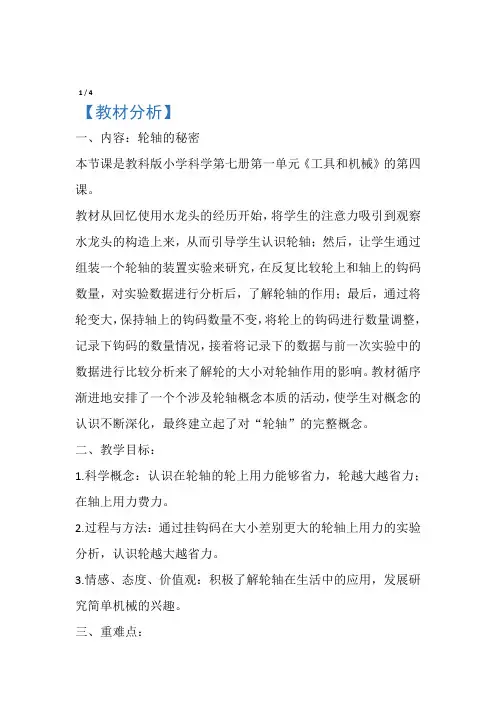 1 / 4

【教材分析】

一、内容：轮轴的秘密

本节课是教科版小学科学第七册第一单元《工具和机械》的第四课。

教材从回忆使用水龙头的经历开始，将学生的注意力吸引到观察水龙头的构造上来，从而引导学生认识轮轴；然后，让学生通过组装一个轮轴的装置实验来研究，在反复比较轮上和轴上的钩码数量，对实验数据进行分析后，了解轮轴的作用；最后，通过将轮变大，保持轴上的钩码数量不变，将轮上的钩码进行数量调整，记录下钩码的数量情况，接着将记录下的数据与前一次实验中的数据进行比较分析来了解轮的大小对轮轴作用的影响。教材循序渐进地安排了一个个涉及轮轴概念本质的活动，使学生对概念的认识不断深化，最终建立起了对“轮轴”的完整概念。

二、教学目标：

1.科学概念：认识在轮轴的轮上用力能够省力，轮越大越省力；在轴上用力费力。

2.过程与方法：通过挂钩码在大小差别更大的轮轴上用力的实验分析，认识轮越大越省力。

3.情感、态度、价值观：积极了解轮轴在生活中的应用，发展研究简单机械的兴趣。

三、重难点：